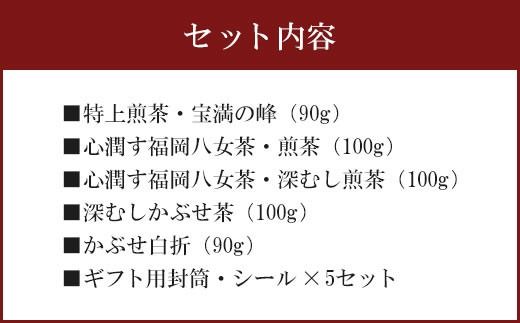 セット内容

■特上煎茶・宝満の峰（90g）
■心潤す福岡八女茶・煎茶（100g）
■心潤す福岡八女茶・深むし煎茶（100g）
■深むしかぶせ茶（100g）
■かぶせ白折（90g）
■ギフト用封筒・シール ×5セット